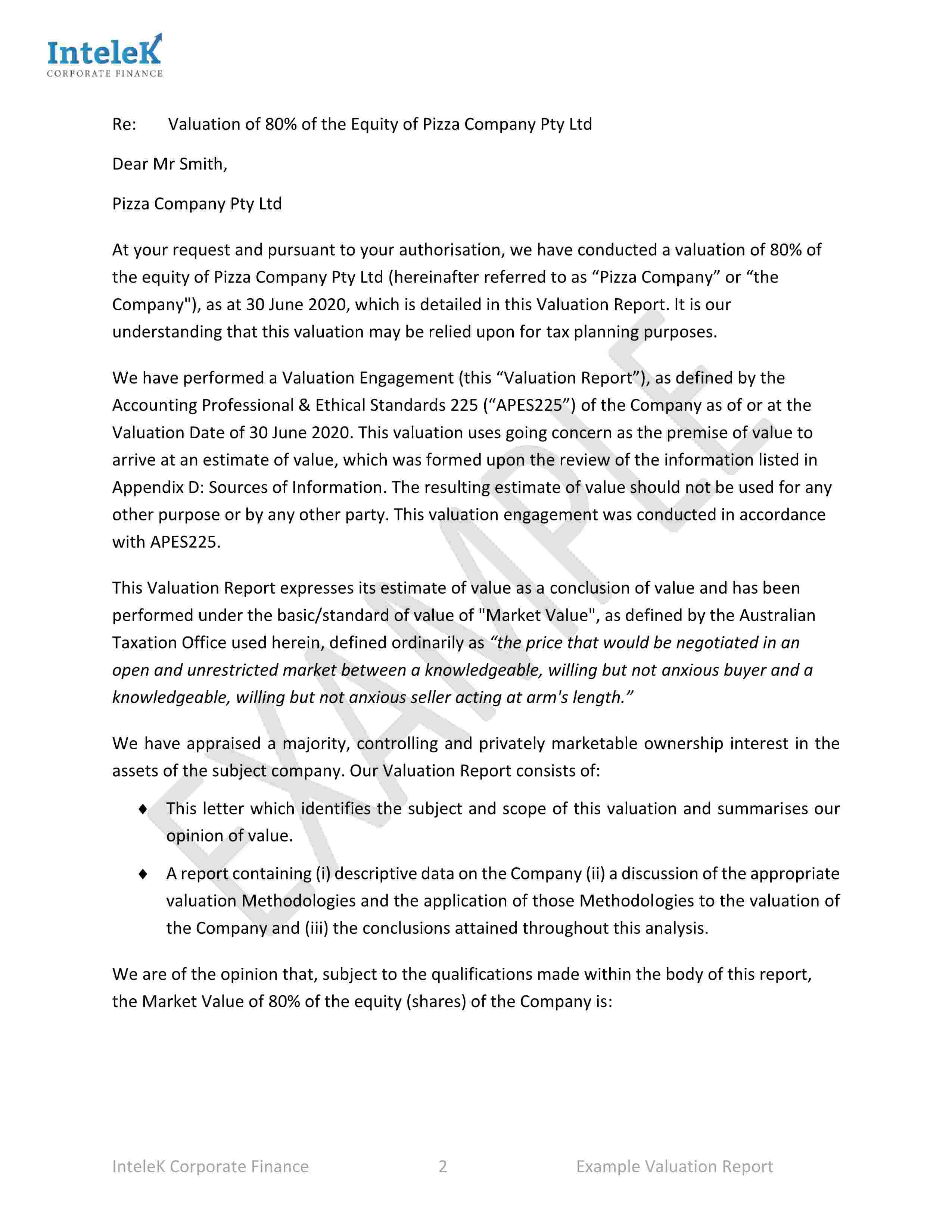 InteleK
CORPORATE FINANCE

Re: Valuation of 80% of the Equity of Pizza Company Pty Ltd

Dear Mr Smith,

Pizza Company Pty Ltd

At your request and pursuant to your authorisation, we have conducted a valuation of 80% of the equity of Pizza Company Pty Ltd (hereinafter referred to as “Pizza Company” or “the Company"), as at 30 June 2020, which is detailed in this Valuation Report. It is our understanding that this valuation may be relied upon for tax planning purposes.

We have performed a Valuation Engagement (this “Valuation Report”), as defined by the Accounting Professional & Ethical Standards 225 (“APES225”) of the Company as of or at the Valuation Date of 30 June 2020. This valuation uses going concern as the premise of value to arrive at an estimate of value, which was formed upon the review of the information listed in Appendix D: Sources of Information. The resulting estimate of value should not be used for any other purpose or by any other party. This valuation engagement was conducted in accordance with APES225.

This Valuation Report expresses its estimate of value as a conclusion of value and has been performed under the basic/standard of value of "Market Value", as defined by the Australian Taxation Office used herein, defined ordinarily as “the price that would be negotiated in an open and unrestricted market between a knowledgeable, willing but not anxious buyer and a knowledgeable, willing but not anxious seller acting at arm's length.”

We have appraised a majority, controlling and privately marketable ownership interest in the assets of the subject company. Our Valuation Report consists of:

♦ This letter which identifies the subject and scope of this valuation and summarises our opinion of value.

♦ A report containing (i) descriptive data on the Company (ii) a discussion of the appropriate valuation Methodologies and the application of those Methodologies to the valuation of the Company and (iii) the conclusions attained throughout this analysis.

We are of the opinion that, subject to the qualifications made within the body of this report, the Market Value of 80% of the equity (shares) of the Company is:

EXAMPLE

InteleK Corporate Finance 2 Example Valuation Report